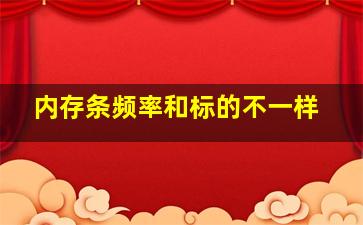 内存条频率和标的不一样